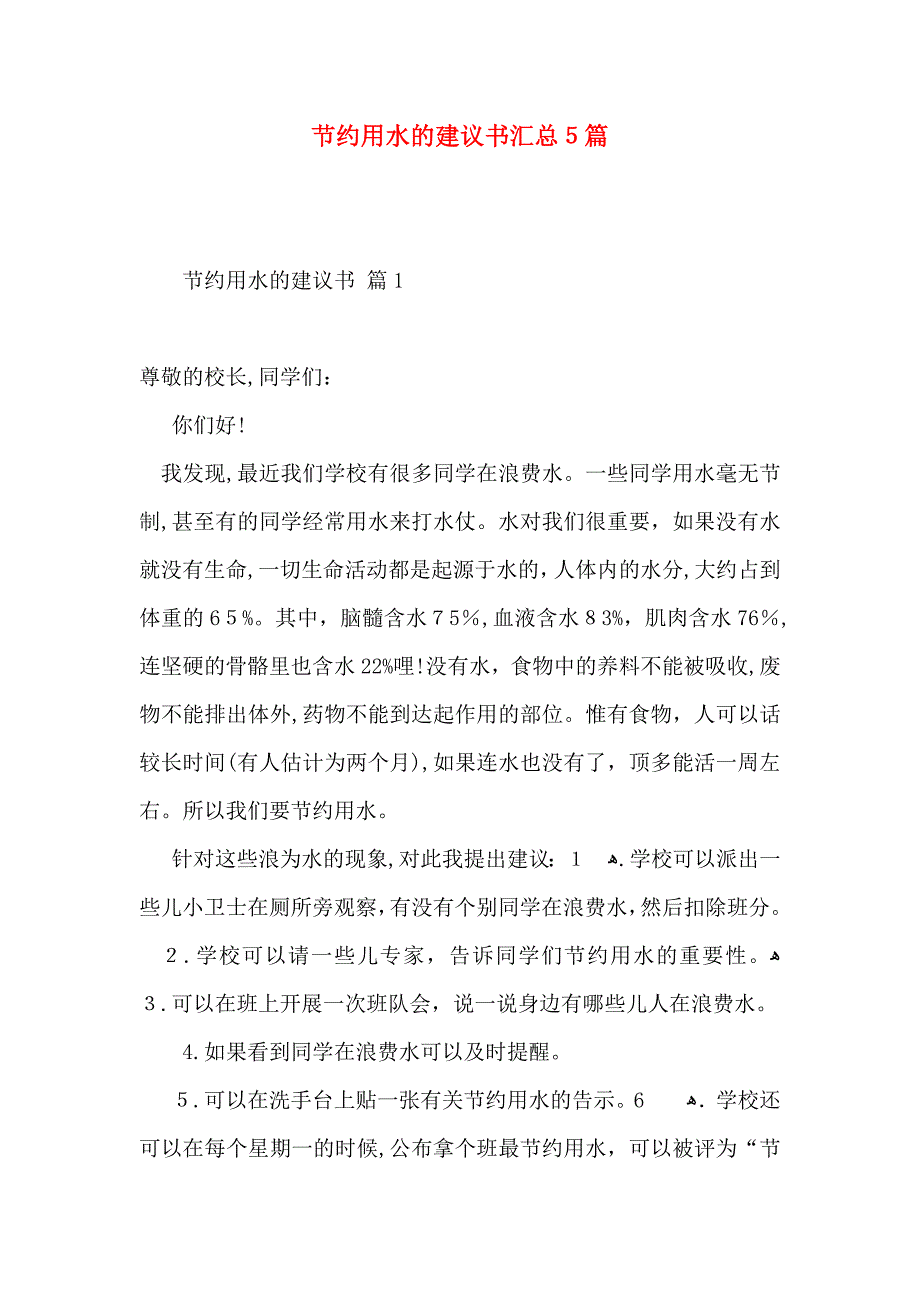 节约用水的建议书汇总5篇

节约用水的建议书 篇1

尊敬的校长,同学们：

你们好!

我发现,最近我们学校有很多同学在浪费水。一些同学用水毫无节制,甚至有的同学经常用水来打水仗。水对我们很重要，如果没有水就没有生命,一切生命活动都是起源于水的，人体内的水分,大约占到体重的65%。其中，脑髓含水75%,血液含水83%，肌肉含水76%,连坚硬的骨骼里也含水22%哩!没有水，食物中的养料不能被吸收,废物不能排出体外,药物不能到达起作用的部位。惟有食物，人可以话较长时间(有人估计为两个月),如果连水也没有了，顶多能活一周左右。所以我们要节约用水。

针对这些浪为水的现象,对此我提出建议：1 ．学校可以派出一些儿小卫士在厕所旁观察,有没有个别同学在浪费水,然后扣除班分。

2．学校可以请一些儿专家，告诉同学们节约用水的重要性。 3．可以在班上开展一次班队会，说一说身边有哪些儿人在浪费水。

4.如果看到同学在浪费水可以及时提醒。

5．可以在洗手台上贴一张有关节约用水的告示。6 ．学校还可以在每个星期一的时候,公布拿个班最节约用水，可以被评为“节